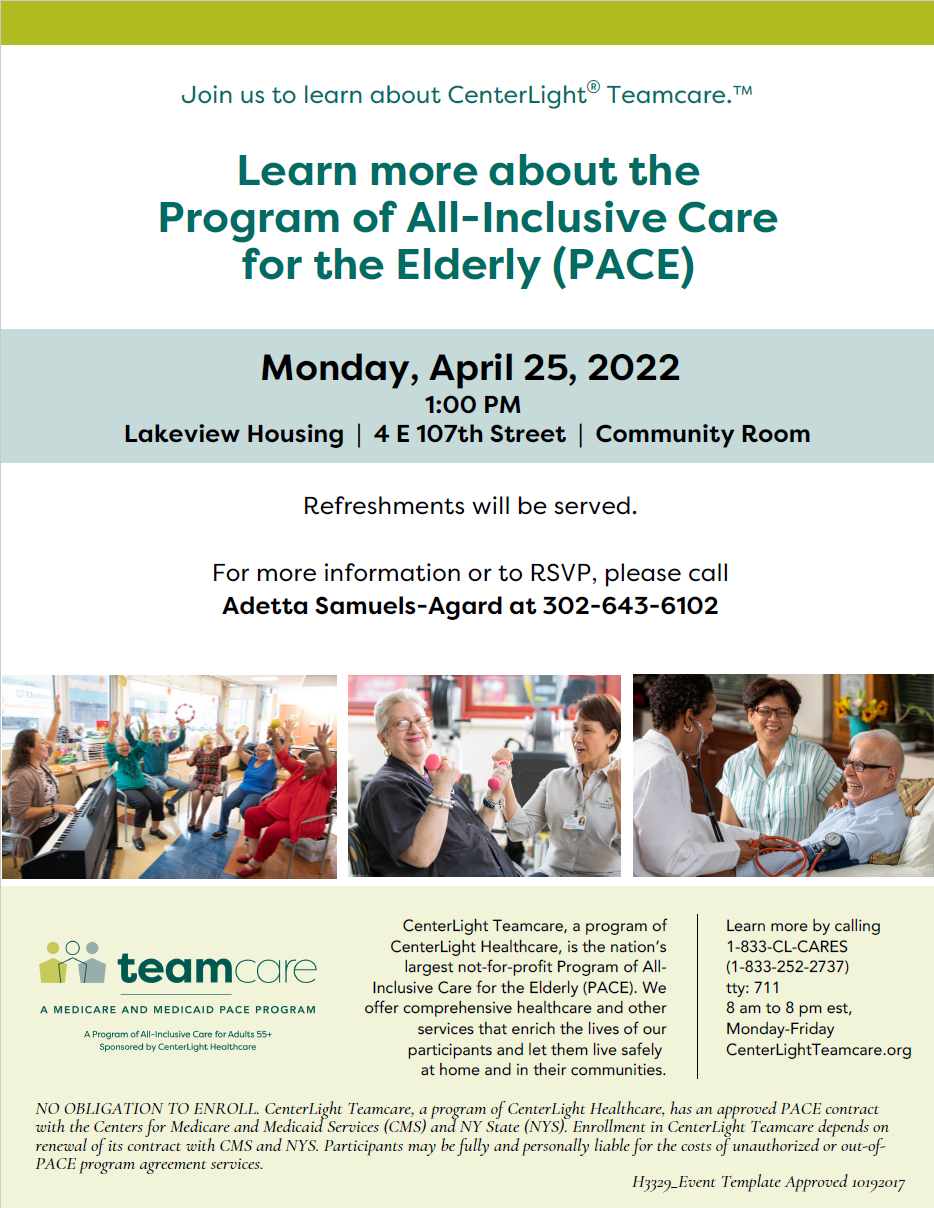 Join us to learn about CenterLight® Teamcare.™

Learn more about the Program of All-Inclusive Care for the Elderly (PACE)

Monday, April 25, 2022
1:00 PM
Lakeview Housing | 4 E 107th Street | Community Room

Refreshments will be served.

For more information or to RSVP, please call
Adetta Samuels-Agard at 302-643-6102

teamcare
A MEDICARE AND MEDICAID PACE PROGRAM
A Program of All-Inclusive Care for Adults 55+
Sponsored by CenterLight Healthcare

CenterLight Teamcare, a program of CenterLight Healthcare, is the nation's largest not-for-profit Program of All-Inclusive Care for the Elderly (PACE). We offer comprehensive healthcare and other services that enrich the lives of our participants and let them live safely at home and in their communities.

Learn more by calling
1-833-CL-CARES
(1-833-252-2737)
tty: 711
8 am to 8 pm est,
Monday-Friday
CenterLightTeamcare.org

NO OBLIGATION TO ENROLL. CenterLight Teamcare, a program of CenterLight Healthcare, has an approved PACE contract with the Centers for Medicare and Medicaid Services (CMS) and NY State (NYS). Enrollment in CenterLight Teamcare depends on renewal of its contract with CMS and NYS. Participants may be fully and personally liable for the costs of unauthorized or out-of-PACE program agreement services.

H3329_Event Template Approved 10192017